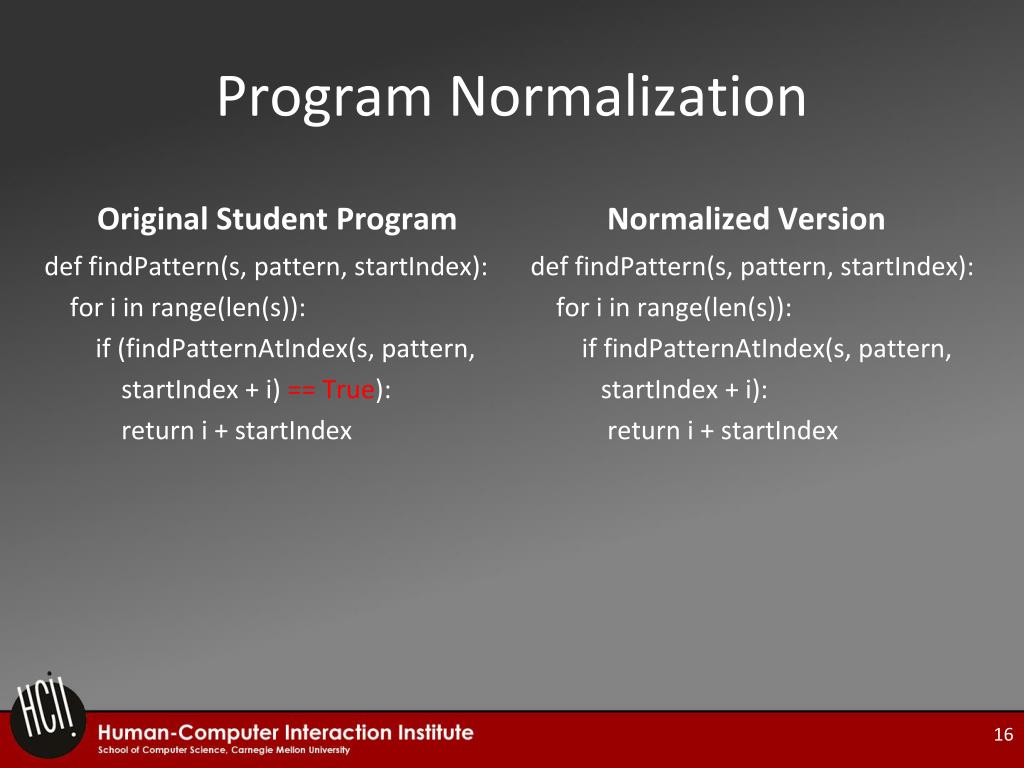 Program Normalization

Original Student Program

def findPattern(s, pattern, startIndex):
for i in range(len(s)):
if (findPatternAtIndex(s, pattern,
startIndex + i) == True):
return i + startIndex

Normalized Version

def findPattern(s, pattern, startIndex):
for i in range(len(s)):
if findPatternAtIndex(s, pattern,
startIndex + i):
return i + startIndex

HCII

Human-Computer Interaction Institute
School of Computer Science, Carnegie Mellon University

16